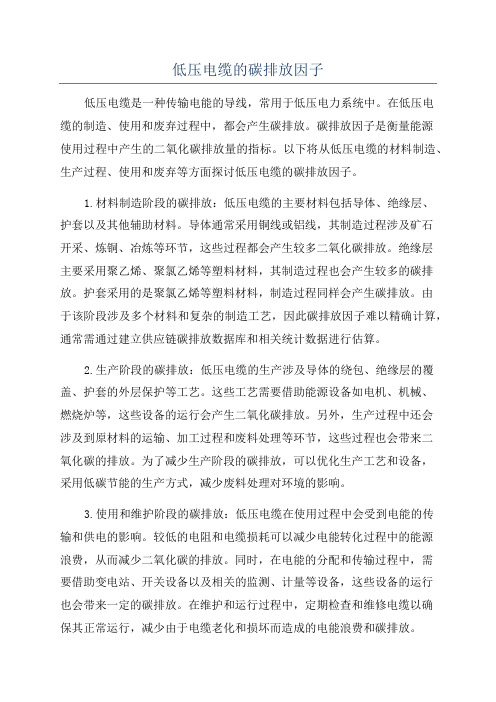 低压电缆的碳排放因子

低压电缆是一种传输电能的导线，常用于低压电力系统中。在低压电缆的制造、使用和废弃过程中，都会产生碳排放。碳排放因子是衡量能源使用过程中产生的二氧化碳排放量的指标。以下将从低压电缆的材料制造、生产过程、使用和废弃等方面探讨低压电缆的碳排放因子。

1.材料制造阶段的碳排放：低压电缆的主要材料包括导体、绝缘层、护套以及其他辅助材料。导体通常采用铜线或铝线，其制造过程涉及矿石开采、炼铜、冶炼等环节，这些过程都会产生较多二氧化碳排放。绝缘层主要采用聚乙烯、聚氯乙烯等塑料材料，其制造过程也会产生较多的碳排放。护套采用的是聚氯乙烯等塑料材料，制造过程同样会产生碳排放。由于该阶段涉及多个材料和复杂的制造工艺，因此碳排放因子难以精确计算，通常需通过建立供应链碳排放数据库和相关统计数据进行估算。

2.生产阶段的碳排放：低压电缆的生产涉及导体的绕包、绝缘层的覆盖、护套的外层保护等工艺。这些工艺需要借助能源设备如电机、机械、燃烧炉等，这些设备的运行会产生二氧化碳排放。另外，生产过程中还会涉及到原材料的运输、加工过程和废料处理等环节，这些过程也会带来二氧化碳的排放。为了减少生产阶段的碳排放，可以优化生产工艺和设备，采用低碳节能的生产方式，减少废料处理对环境的影响。

3.使用和维护阶段的碳排放：低压电缆在使用过程中会受到电能的传输和供电的影响。较低的电阻和电缆损耗可以减少电能转化过程中的能源浪费，从而减少二氧化碳的排放。同时，在电能的分配和传输过程中，需要借助变电站、开关设备以及相关的监测、计量等设备，这些设备的运行也会带来一定的碳排放。在维护和运行过程中，定期检查和维修电缆以确保其正常运行，减少由于电缆老化和损坏而造成的电能浪费和碳排放。